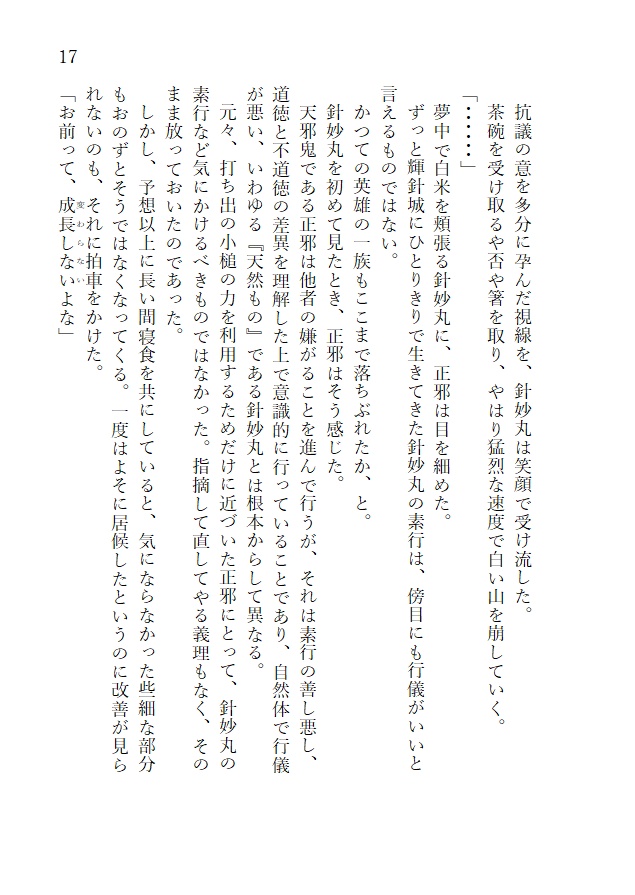 17

抗議の意を多分に孕んだ視線を、針妙丸は笑顔で受け流した。

茶碗を受け取るや否や箸を取り、やはり猛烈な速度で白い山を崩していく。

「……」

夢中で白米を頬張る針妙丸に、正邪は目を細めた。

ずっと輝針城にひとりきりで生きてきた針妙丸の素行は、傍目にも行儀がいいと言えるものではない。

かつての英雄の一族もここまで落ちぶれたか、と。

針妙丸を初めて見たとき、正邪はそう感じた。

天邪鬼である正邪は他者の嫌がることを進んで行うが、それは素行の善し悪し、道徳と不道徳の差異を理解した上で意識的に行っていることであり、自然体で行儀が悪い、いわゆる『天然もの』である針妙丸とは根本からして異なる。

元々、打ち出の小槌の力を利用するためだけに近づいた正邪にとって、針妙丸の素行など気にかけるべきものではなかった。指摘して直してやる義理もなく、そのまま放っておいたのであった。

しかし、予想以上に長い間寝食を共にしていると、気にならなかった些細な部分もおのずとそうではなくなってくる。一度はよそに居候したというのに改善が見られないのも、それに拍車をかけた。

「お前って、成長しないよな」